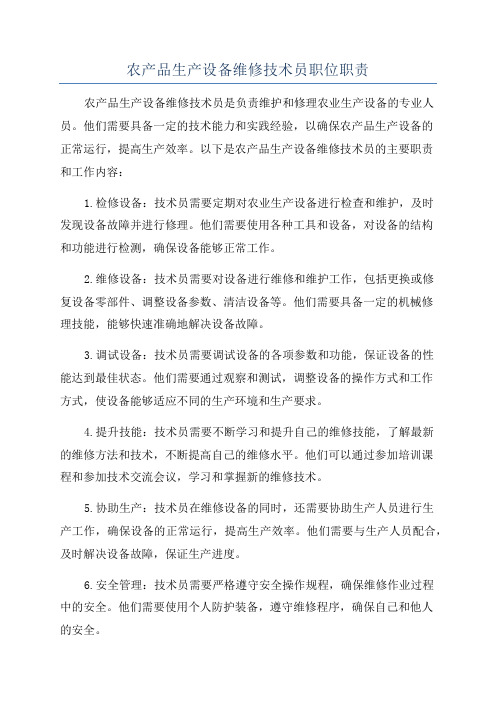 农产品生产设备维修技术员职位职责

农产品生产设备维修技术员是负责维护和修理农业生产设备的专业人员。他们需要具备一定的技术能力和实践经验，以确保农产品生产设备的正常运行，提高生产效率。以下是农产品生产设备维修技术员的主要职责和工作内容：

1.检修设备：技术员需要定期对农业生产设备进行检查和维护，及时发现设备故障并进行修理。他们需要使用各种工具和设备，对设备的结构和功能进行检测，确保设备能够正常工作。

2.维修设备：技术员需要对设备进行维修和维护工作，包括更换或修复设备零部件、调整设备参数、清洁设备等。他们需要具备一定的机械修理技能，能够快速准确地解决设备故障。

3.调试设备：技术员需要调试设备的各项参数和功能，保证设备的性能达到最佳状态。他们需要通过观察和测试，调整设备的操作方式和工作方式，使设备能够适应不同的生产环境和生产要求。

4.提升技能：技术员需要不断学习和提升自己的维修技能，了解最新的维修方法和技术，不断提高自己的维修水平。他们可以通过参加培训课程和参加技术交流会议，学习和掌握新的维修技术。

5.协助生产：技术员在维修设备的同时，还需要协助生产人员进行生产工作，确保设备的正常运行，提高生产效率。他们需要与生产人员配合，及时解决设备故障，保证生产进度。

6.安全管理：技术员需要严格遵守安全操作规程，确保维修作业过程中的安全。他们需要使用个人防护装备，遵守维修程序，确保自己和他人的安全。